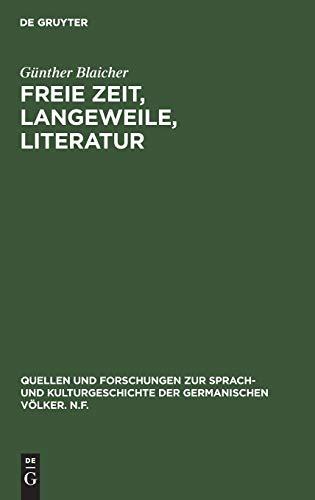 DE GRUYTER

Günther Blaicher

FREIE ZEIT, LANGEWEILE, LITERATUR

QUELLEN UND FORSCHUNGEN ZUR SPRACH- UND KULTURGESCHICHTE DER GERMANISCHEN VÖLKER. N.F.

DE G